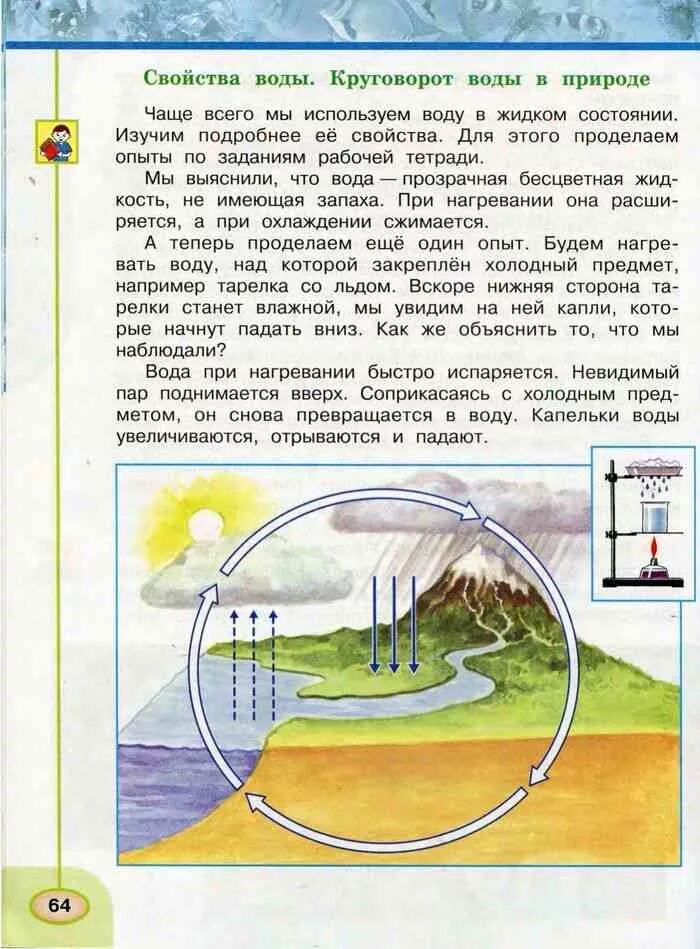 Свойства воды. Круговорот воды в природе

Чаще всего мы используем воду в жидком состоянии. Изучим подробнее её свойства. Для этого проделаем опыты по заданиям рабочей тетради.

Мы выяснили, что вода — прозрачная бесцветная жидкость, не имеющая запаха. При нагревании она расширяется, а при охлаждении сжимается.

А теперь проделаем ещё один опыт. Будем нагревать воду, над которой закреплён холодный предмет, например тарелка со льдом. Вскоре нижняя сторона тарелки станет влажной, мы увидим на ней капли, которые начнут падать вниз. Как же объяснить то, что мы наблюдали?

Вода при нагревании быстро испаряется. Невидимый пар поднимается вверх. Соприкасаясь с холодным предметом, он снова превращается в воду. Капельки воды увеличиваются, отрываются и падают.

64